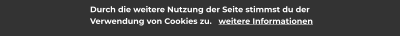 Durch die weitere Nutzung der Seite stimmst du der Verwendung von Cookies zu. weitere Informationen